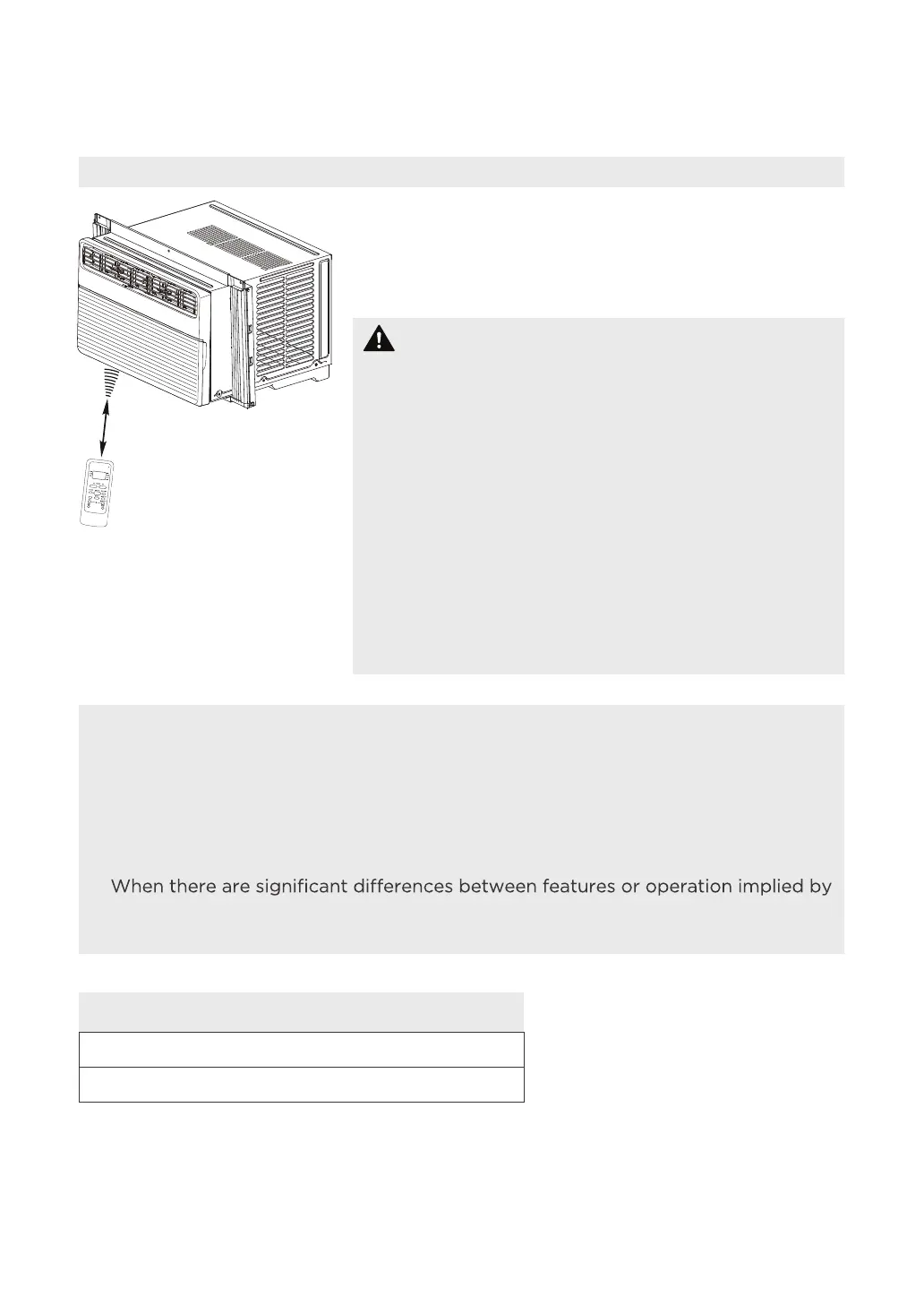 When there are significant differences between features or operation implied by